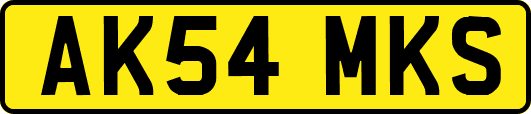 AK54 MKS